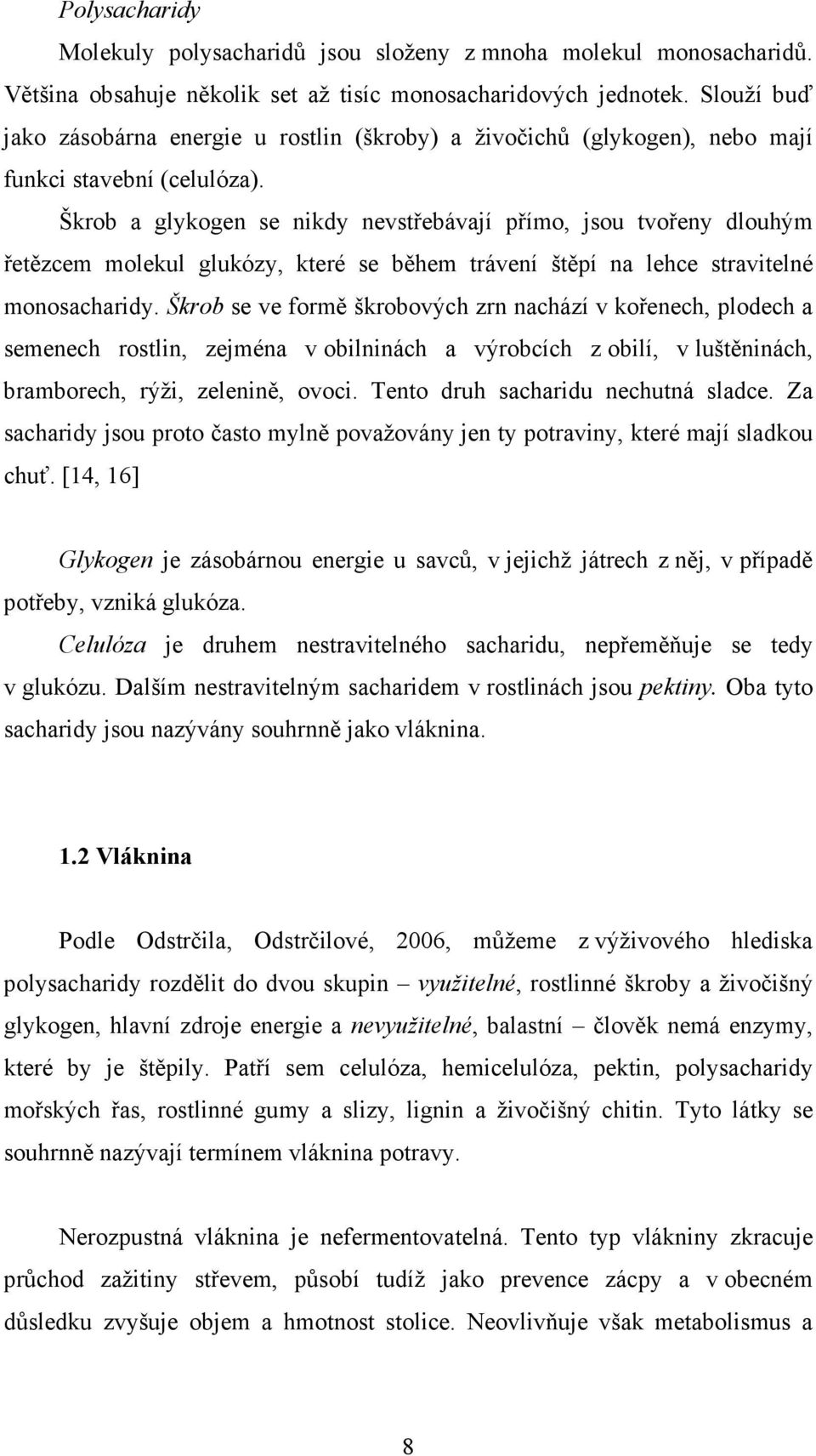 Polysacharidy

Molekuly polysacharidů jsou složeny z mnoha molekul monosacharidů. Většina obsahuje několik set až tisíc monosacharidových jednotek. Slouží buď jako zásobárna energie u rostlin (škroby) a živočichů (glykogen), nebo mají funkci stavební (celulóza).

Škrob a glykogen se nikdy nevstřebávají přímo, jsou tvořeny dlouhým řetězcem molekul glukózy, které se během trávení štěpí na lehce stravitelné monosacharidy. Škrob se ve formě škrobových zrn nachází v kořenech, plodech a semenech rostlin, zejména v obilninách a výrobcích z obilí, v luštěninách, bramborech, rýži, zelenině, ovoci. Tento druh sacharidu nechutná sladce. Za sacharidy jsou proto často mylně považovány jen ty potraviny, které mají sladkou chuť. [14, 16]

Glykogen je zásobárnou energie u savců, v jejichž játrech z něj, v případě potřeby, vzniká glukóza.

Celulóza je druhem nestravitelného sacharidu, nepřeměňuje se tedy v glukózu. Dalším nestravitelným sacharidem v rostlinách jsou pektiny. Oba tyto sacharidy jsou nazývány souhrnně jako vláknina.

1.2 Vláknina

Podle Odstrčila, Odstrčilové, 2006, můžeme z výživového hlediska polysacharidy rozdělit do dvou skupin – využitelné, rostlinné škroby a živočišný glykogen, hlavní zdroje energie a nevyužitelné, balastní – člověk nemá enzymy, které by je štěpily. Patří sem celulóza, hemicelulóza, pektin, polysacharidy mořských řas, rostlinné gumy a slizy, lignin a živočišný chitin. Tyto látky se souhrnně nazývají termínem vláknina potravy.

Nerozpustná vláknina je nefermentovatelná. Tento typ vlákniny zkracuje průchod zažitiny střevem, působí tudíž jako prevence zácpy a v obecném důsledku zvyšuje objem a hmotnost stolice. Neovlivňuje však metabolismus a

8